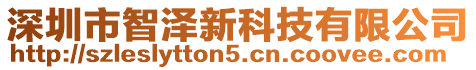 深圳市智泽新科技有限公司
http://szleslytton5.cn.coovee.com